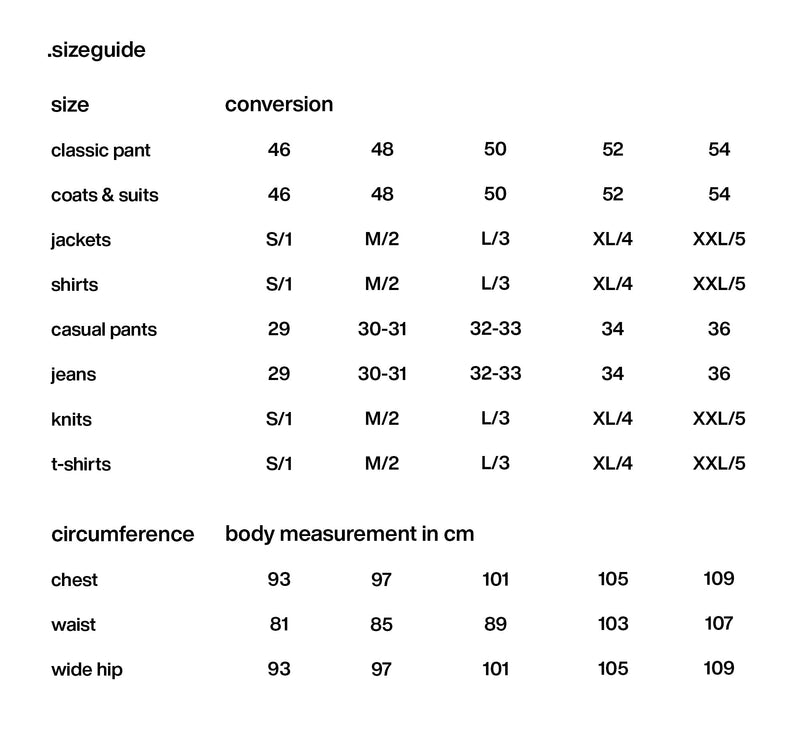 .sizeguide

| size | conversion | | | | |
|---|---|---|---|---|---|
| classic pant | 46 | 48 | 50 | 52 | 54 |
| coats & suits | 46 | 48 | 50 | 52 | 54 |
| jackets | S/1 | M/2 | L/3 | XL/4 | XXL/5 |
| shirts | S/1 | M/2 | L/3 | XL/4 | XXL/5 |
| casual pants | 29 | 30-31 | 32-33 | 34 | 36 |
| jeans | 29 | 30-31 | 32-33 | 34 | 36 |
| knits | S/1 | M/2 | L/3 | XL/4 | XXL/5 |
| t-shirts | S/1 | M/2 | L/3 | XL/4 | XXL/5 |

| circumference | body measurement in cm | | | | |
|---|---|---|---|---|---|
| chest | 93 | 97 | 101 | 105 | 109 |
| waist | 81 | 85 | 89 | 103 | 107 |
| wide hip | 93 | 97 | 101 | 105 | 109 |